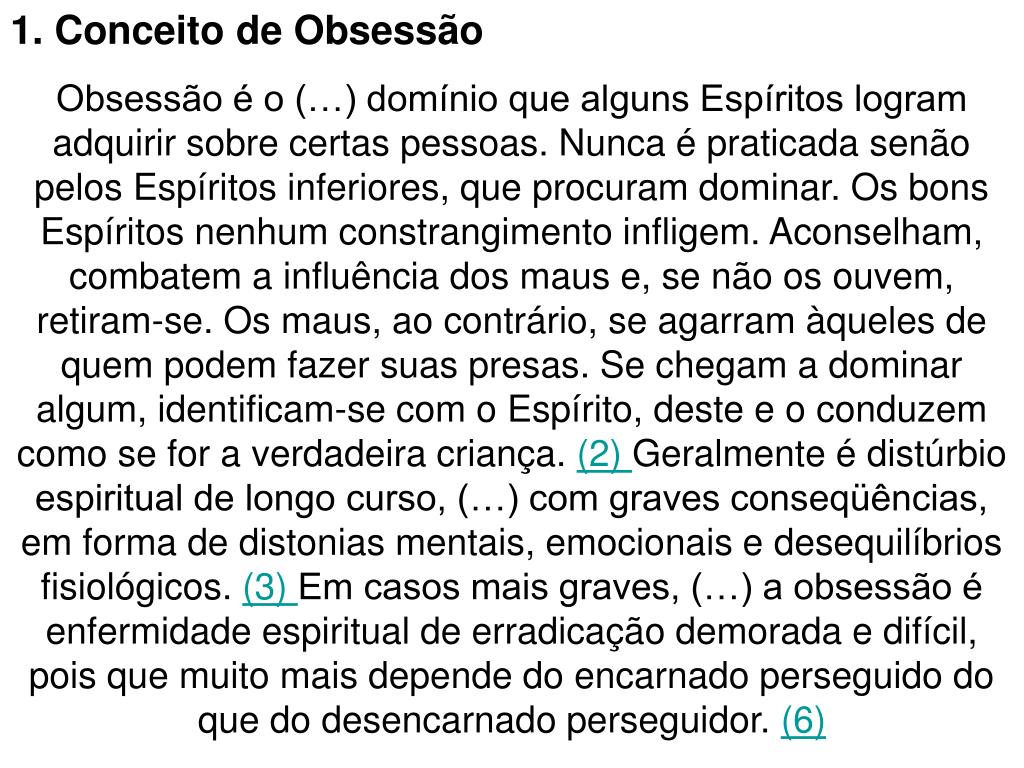 1. Conceito de Obsessão

Obsessão é o (…) domínio que alguns Espíritos logram adquirir sobre certas pessoas. Nunca é praticada senão pelos Espíritos inferiores, que procuram dominar. Os bons Espíritos nenhum constrangimento infligem. Aconselham, combatem a influência dos maus e, se não os ouvem, retiram-se. Os maus, ao contrário, se agarram àqueles de quem podem fazer suas presas. Se chegam a dominar algum, identificam-se com o Espírito, deste e o conduzem como se for a verdadeira criança. (2) Geralmente é distúrbio espiritual de longo curso, (…) com graves conseqüências, em forma de distonias mentais, emocionais e desequilíbrios fisiológicos. (3) Em casos mais graves, (…) a obsessão é enfermidade espiritual de erradicação demorada e difícil, pois que muito mais depende do encarnado perseguido do que do desencarnado perseguidor. (6)